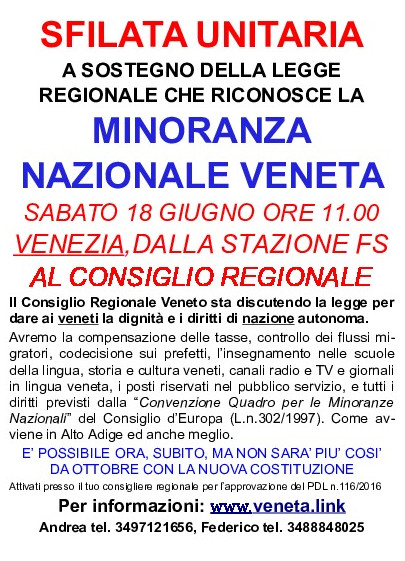 SFILATA UNITARIA

A SOSTEGNO DELLA LEGGE REGIONALE CHE RICONOSCE LA

MINORANZA NAZIONALE VENETA

SABATO 18 GIUGNO ORE 11.00

VENEZIA, DALLA STAZIONE FS

AL CONSIGLIO REGIONALE

Il Consiglio Regionale Veneto sta discutendo la legge per dare ai veneti la dignità e i diritti di nazione autonoma.

Avremo la compensazione delle tasse, controllo dei flussi migratori, codecisione sui prefetti, l'insegnamento nelle scuole della lingua, storia e cultura veneti, canali radio e TV e giornali in lingua veneta, i posti riservati nel pubblico servizio, e tutti i diritti previsti dalla "Convenzione Quadro per le Minoranze Nazionali" del Consiglio d'Europa (L.n.302/1997). Come avviene in Alto Adige ed anche meglio.

E' POSSIBILE ORA, SUBITO, MA NON SARA' PIU' COSI' DA OTTOBRE CON LA NUOVA COSTITUZIONE

Attivati presso il tuo consigliere regionale per l'approvazione del PDL n.116/2016

Per informazioni: www.veneta.link

Andrea tel. 3497121656, Federico tel. 3488848025